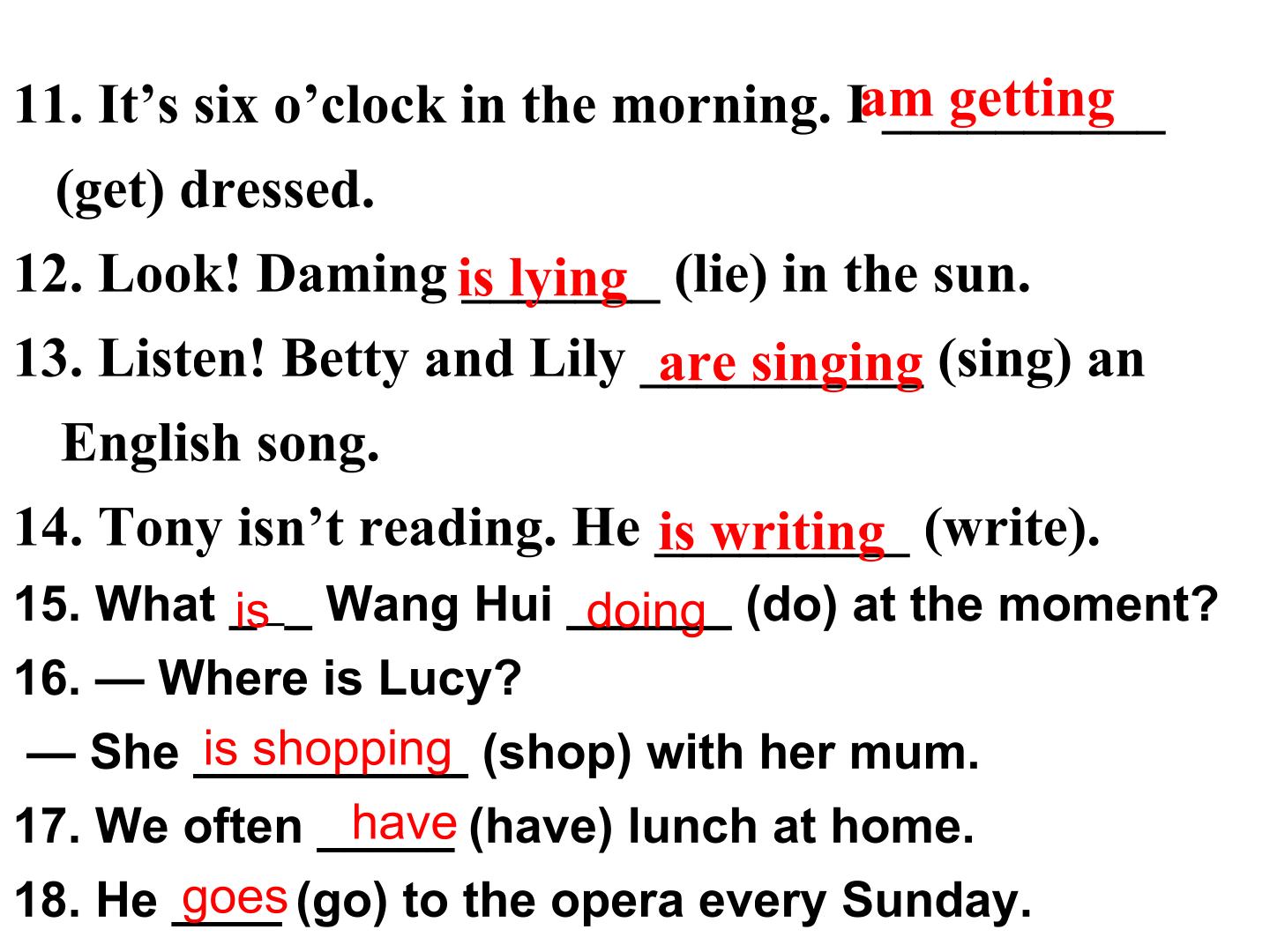 11. It’s six o’clock in the morning. I am getting (get) dressed.

12. Look! Daming is lying (lie) in the sun.

13. Listen! Betty and Lily are singing (sing) an English song.

14. Tony isn’t reading. He is writing (write).

15. What is Wang Hui doing (do) at the moment?

16. — Where is Lucy?

— She is shopping (shop) with her mum.

17. We often have (have) lunch at home.

18. He goes (go) to the opera every Sunday.